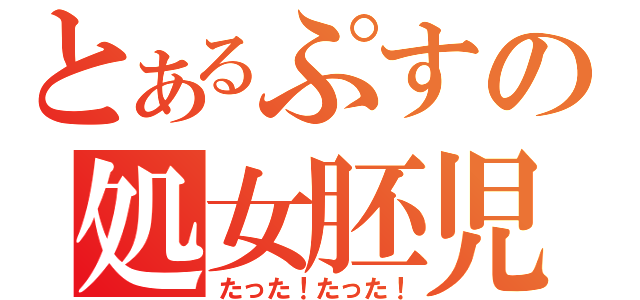 とあるぷすの
処女胚児
たった！たった！